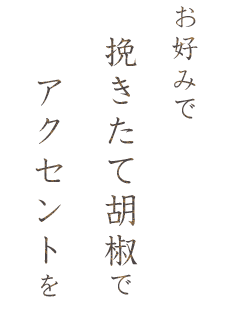 お好みで
挽きたて胡椒で
アクセントを